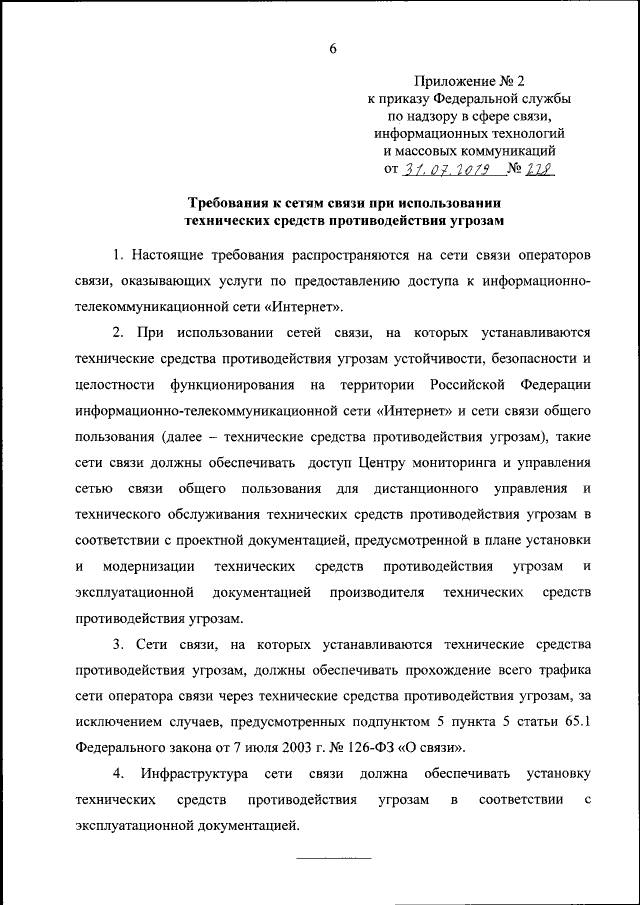 6

Приложение № 2
к приказу Федеральной службы
по надзору в сфере связи,
информационных технологий
и массовых коммуникаций
от 31.07.2019 № 228

Требования к сетям связи при использовании технических средств противодействия угрозам

1. Настоящие требования распространяются на сети связи операторов связи, оказывающих услуги по предоставлению доступа к информационно-телекоммуникационной сети «Интернет».

2. При использовании сетей связи, на которых устанавливаются технические средства противодействия угрозам устойчивости, безопасности и целостности функционирования на территории Российской Федерации информационно-телекоммуникационной сети «Интернет» и сети связи общего пользования (далее – технические средства противодействия угрозам), такие сети связи должны обеспечивать доступ Центру мониторинга и управления сетью связи общего пользования для дистанционного управления и технического обслуживания технических средств противодействия угрозам в соответствии с проектной документацией, предусмотренной в плане установки и модернизации технических средств противодействия угрозам и эксплуатационной документацией производителя технических средств противодействия угрозам.

3. Сети связи, на которых устанавливаются технические средства противодействия угрозам, должны обеспечивать прохождение всего трафика сети оператора связи через технические средства противодействия угрозам, за исключением случаев, предусмотренных подпунктом 5 пункта 5 статьи 65.1 Федерального закона от 7 июля 2003 г. № 126-ФЗ «О связи».

4. Инфраструктура сети связи должна обеспечивать установку технических средств противодействия угрозам в соответствии с эксплуатационной документацией.